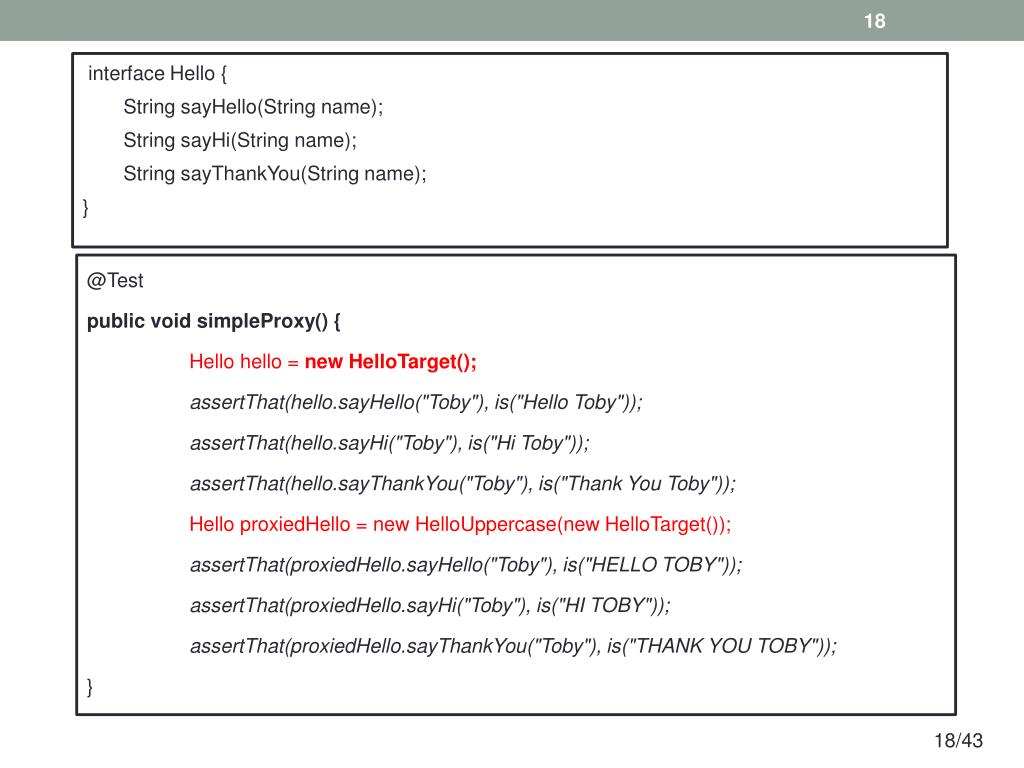 18

interface Hello {
String sayHello(String name);
String sayHi(String name);
String sayThankYou(String name);
}

@Test
public void simpleProxy() {
Hello hello = new HelloTarget();
assertThat(hello.sayHello("Toby"), is("Hello Toby"));
assertThat(hello.sayHi("Toby"), is("Hi Toby"));
assertThat(hello.sayThankYou("Toby"), is("Thank You Toby"));
Hello proxiedHello = new HelloUppercase(new HelloTarget());
assertThat(proxiedHello.sayHello("Toby"), is("HELLO TOBY"));
assertThat(proxiedHello.sayHi("Toby"), is("HI TOBY"));
assertThat(proxiedHello.sayThankYou("Toby"), is("THANK YOU TOBY"));
}

18/43